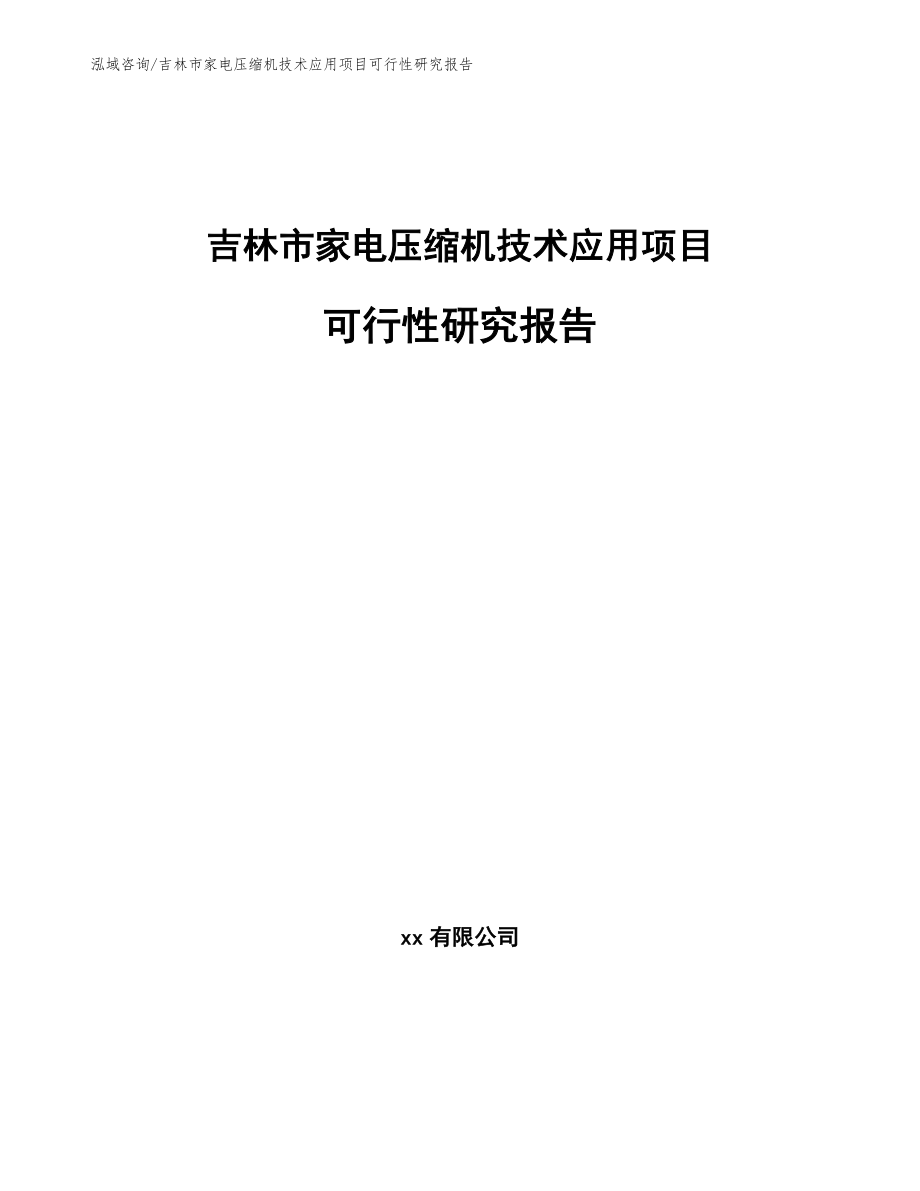 泓域咨询/吉林市家电压缩机技术应用项目可行性研究报告

吉林市家电压缩机技术应用项目

可行性研究报告

xx 有限公司